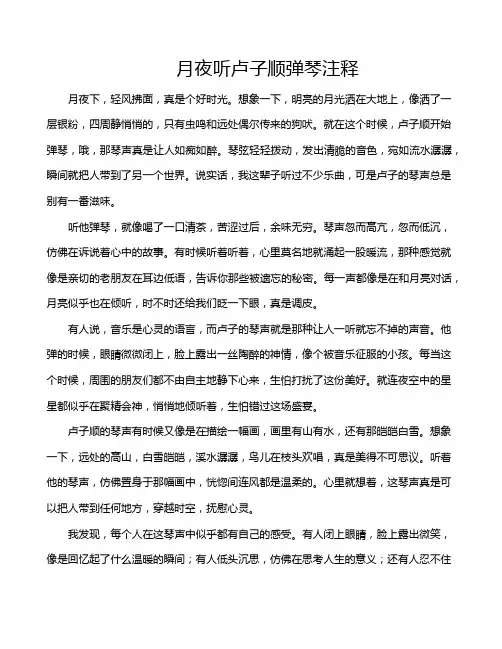 月夜听卢子顺弹琴注释

月夜下，轻风拂面，真是个好时光。想象一下，明亮的月光洒在大地上，像洒了一层银粉，四周静悄悄的，只有虫鸣和远处偶尔传来的狗吠。就在这个时候，卢子顺开始弹琴，哦，那琴声真是让人如痴如醉。琴弦轻轻拨动，发出清脆的音色，宛如流水潺潺，瞬间就把人带到了另一个世界。说实话，我这辈子听过不少乐曲，可是卢子的琴声总是别有一番滋味。

听他弹琴，就像喝了一口清茶，苦涩过后，余味无穷。琴声忽而高亢，忽而低沉，仿佛在诉说着心中的故事。有时候听着听着，心里莫名地就涌起一股暖流，那种感觉就像是亲切的老朋友在耳边低语，告诉你那些被遗忘的秘密。每一声都像是在和月亮对话，月亮似乎也在倾听，时不时还给我们眨一下眼，真是调皮。

有人说，音乐是心灵的语言，而卢子的琴声就是那种让人一听就忘不掉的声音。他弹的时候，眼睛微微闭上，脸上露出一丝陶醉的神情，像个被音乐征服的小孩。每当这个时候，周围的朋友们都不由自主地静下心来，生怕打扰了这份美好。就连夜空中的星星都似乎在聚精会神，悄悄地倾听着，生怕错过这场盛宴。

卢子顺的琴声有时候又像是在描绘一幅画，画里有山有水，还有那皑皑白雪。想象一下，远处的高山，白雪皑皑，溪水潺潺，鸟儿在枝头欢唱，真是美得不可思议。听着他的琴声，仿佛置身于那幅画中，恍惚间连风都是温柔的。心里就想着，这琴声真是可以把人带到任何地方，穿越时空，抚慰心灵。

我发现，每个人在这琴声中似乎都有自己的感受。有人闭上眼睛，脸上露出微笑，像是回忆起了什么温暖的瞬间；有人低头沉思，仿佛在思考人生的意义；还有人忍不住